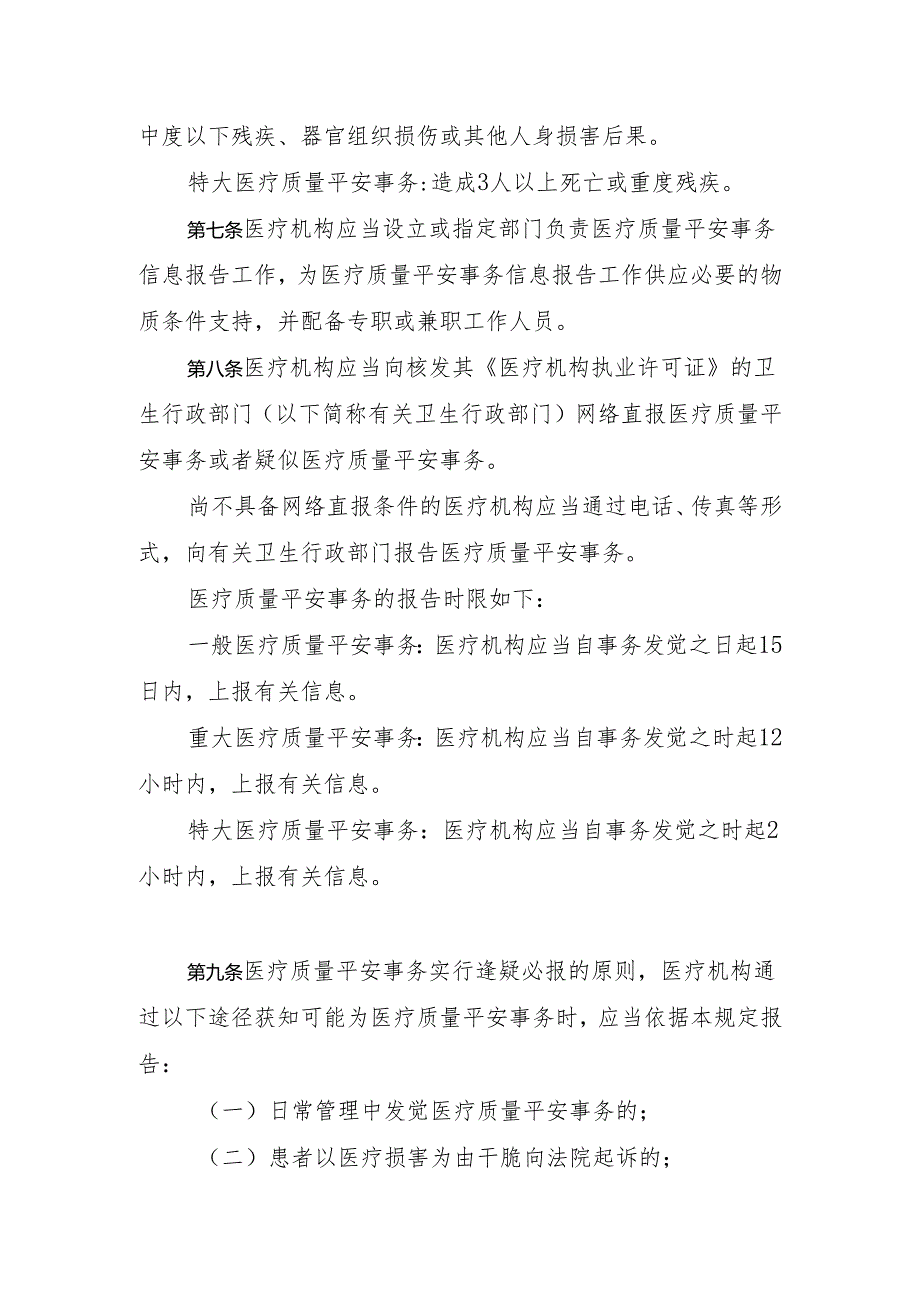 中度以下残疾、器官组织损伤或其他人身损害后果。

特大医疗质量平安事务：造成3人以上死亡或重度残疾。

第七条医疗机构应当设立或指定部门负责医疗质量平安事务信息报告工作，为医疗质量平安事务信息报告工作供应必要的物质条件支持，并配备专职或兼职工作人员。

第八条医疗机构应当向核发其《医疗机构执业许可证》的卫生行政部门（以下简称有关卫生行政部门）网络直报医疗质量平安事务或者疑似医疗质量平安事务。

尚不具备网络直报条件的医疗机构应当通过电话、传真等形式，向有关卫生行政部门报告医疗质量平安事务。

医疗质量平安事务的报告时限如下：

一般医疗质量平安事务：医疗机构应当自事务发觉之日起15日内，上报有关信息。

重大医疗质量平安事务：医疗机构应当自事务发觉之时起12小时内，上报有关信息。

特大医疗质量平安事务：医疗机构应当自事务发觉之时起2小时内，上报有关信息。

第九条医疗质量平安事务实行逢疑必报的原则，医疗机构通过以下途径获知可能为医疗质量平安事务时，应当依据本规定报告：

（一）日常管理中发觉医疗质量平安事务的；

（二）患者以医疗损害为由干脆向法院起诉的；